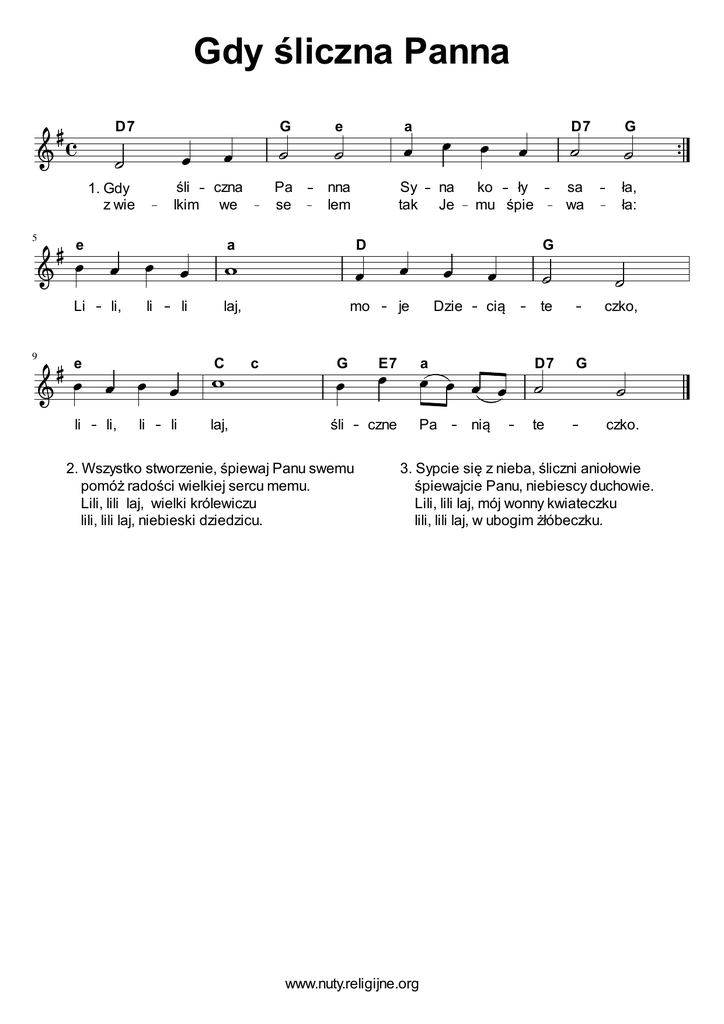 Gdy śliczna Panna

D7 G e a D7 G

1. Gdy śli - czna Pa - nna Sy - na ko - ły - sa - ła,
z wie - lkim we - se - lem tak Je - mu śpie - wa - ła:

5
e a D G

Li - li, li - li laj, mo - je Dzie - cią - te - czko,

9
e C c G E7 a D7 G

li - li, li - li laj, śli - czne Pa - nią - te - czko.

2. Wszystko stworzenie, śpiewaj Panu swemu
pomóż radości wielkiej sercu memu.
Lili, lili laj, wielki królewiczu
lili, lili laj, niebieski dziedzicu.

3. Sypcie się z nieba, śliczni aniołowie
śpiewajcie Panu, niebiescy duchowie.
Lili, lili laj, mój wonny kwiateczku
lili, lili laj, w ubogim żłóbeczku.

www.nuty.religijne.org